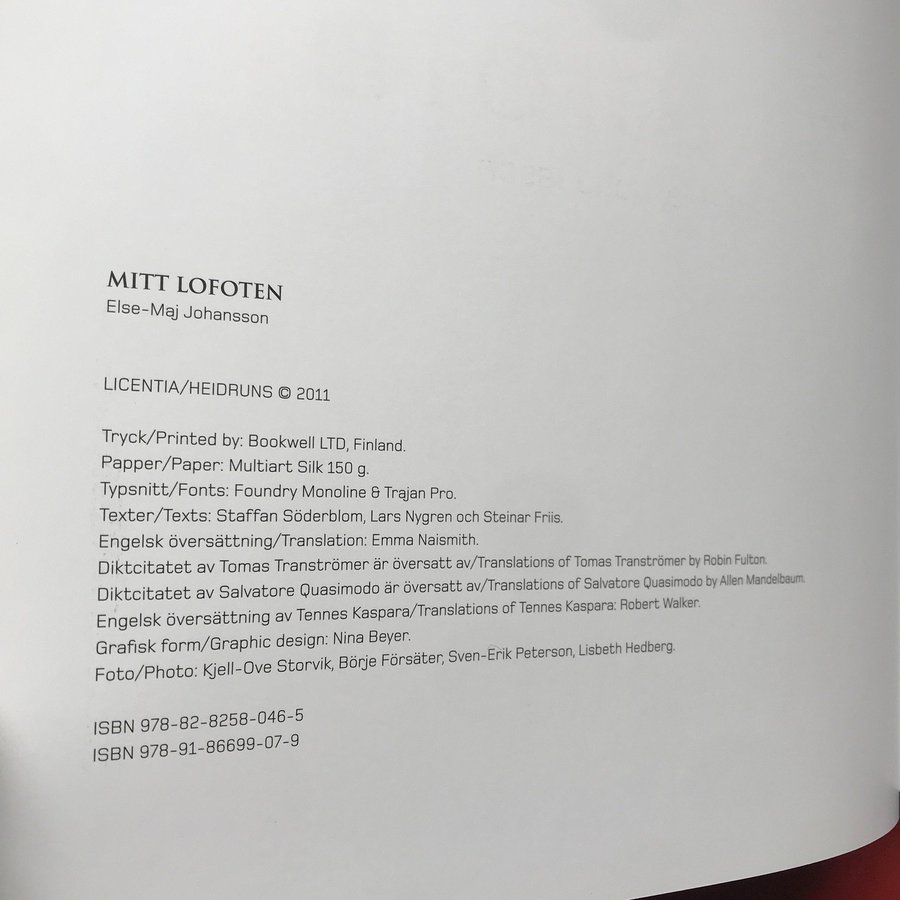 MITT LOFOTEN
Else-Maj Johansson

LICENTIA/HEIDRUNS © 2011

Tryck/Printed by: Bookwell LTD, Finland.
Papper/Paper: Multiart Silk 150 g.
Typsnitt/Fonts: Foundry Monoline & Trajan Pro.
Texter/Texts: Staffan Söderblom, Lars Nygren och Steinar Friis.
Engelsk översättning/Translation: Emma Naismith.
Diktcitatet av Tomas Tranströmer är översatt av/Translations of Tomas Tranströmer by Robin Fulton.
Diktcitatet av Salvatore Quasimodo är översatt av/Translations of Salvatore Quasimodo by Allen Mandelbaum.
Engelsk översättning av Tennes Kaspara/Translations of Tennes Kaspara: Robert Walker.
Grafisk form/Graphic design: Nina Beyer.
Foto/Photo: Kjell-Ove Storvik, Börje Försäter, Sven-Erik Peterson, Lisbeth Hedberg.

ISBN 978-82-8258-046-5
ISBN 978-91-86699-07-9